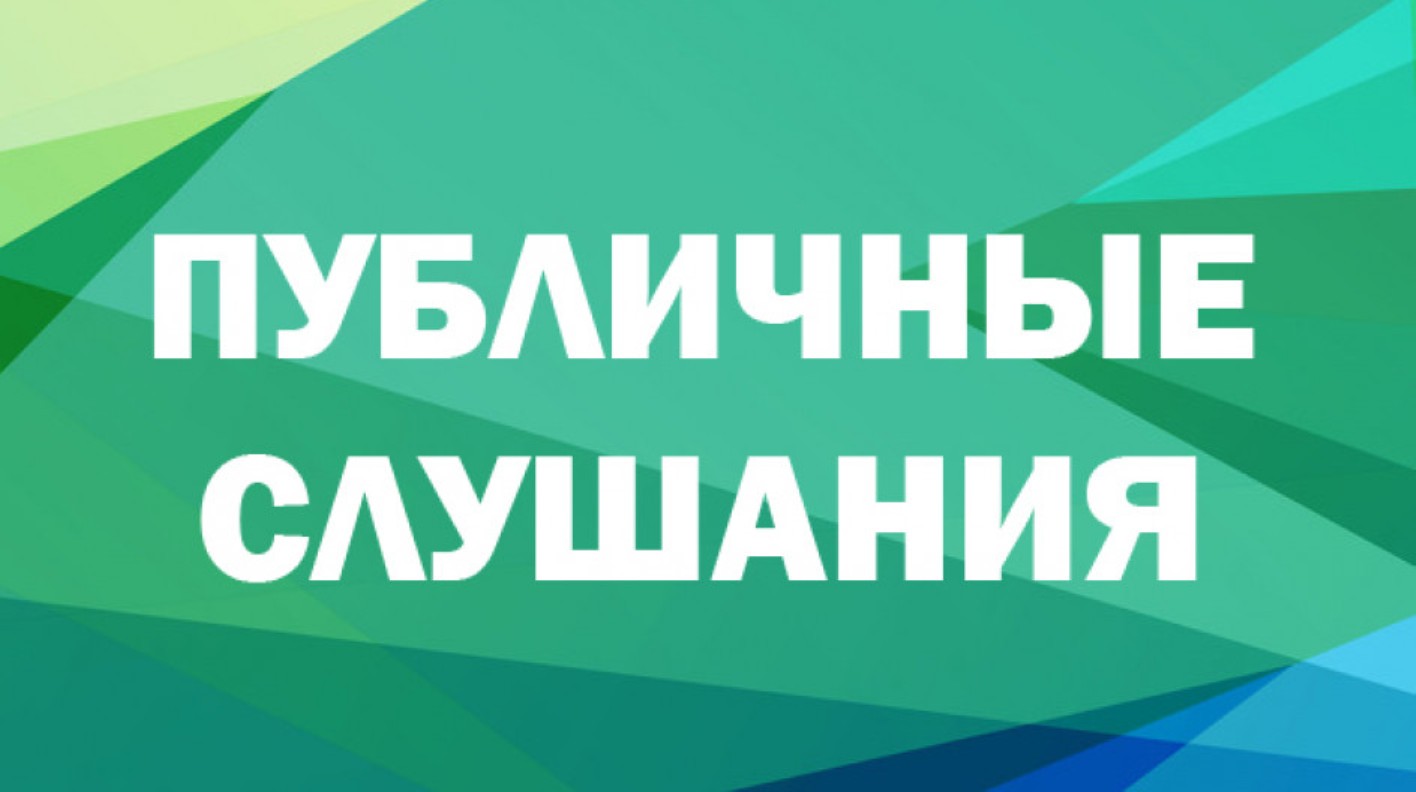 ПУБЛИЧНЫЕ
СЛУШАНИЯ